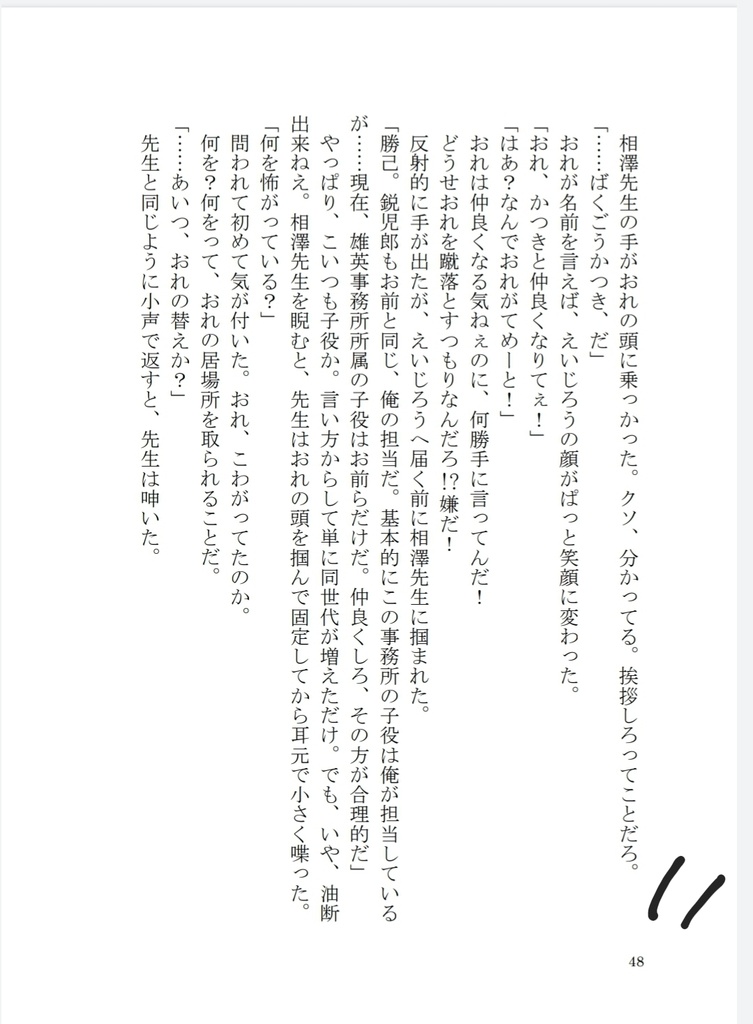 相澤先生の手がおれの頭に乗っかった。クソ、分かってる。挨拶しろってことだろ。
「……ばくごうかつき、だ」
おれが名前を言えば、えいじろうの顔がぱっと笑顔に変わった。
「おれ、かつきと仲良くなりてぇ！」
「はあ？なんでおれがてめーと！」
おれは仲良くなる気ねぇのに、何勝手に言ってんだ！
どうせおれを蹴落とすつもりなんだろ!?嫌だ！
反射的に手が出たが、えいじろうへ届く前に相澤先生に掴まれた。
「勝己。鋭児郎もお前と同じ、俺の担当だ。基本的にこの事務所の子役は俺が担当しているが……現在、雄英事務所所属の子役はお前らだけだ。仲良くしろ、その方が合理的だ」
やっぱり、こいつも子役か。言い方からして単に同世代が増えただけ。でも、いや、油断出来ねえ。相澤先生を睨むと、先生はおれの頭を掴んで固定してから耳元で小さく喋った。
「何を怖がっている？」
問われて初めて気が付いた。おれ、こわがってたのか。
何を？何をって、おれの居場所を取られることだ。
「……あいつ、おれの替えか？」
先生と同じように小声で返すと、先生は呻いた。

48